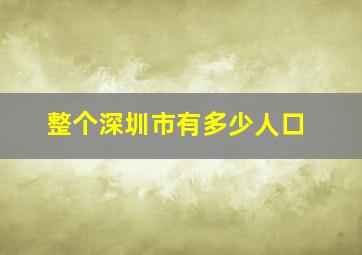 整个深圳市有多少人口